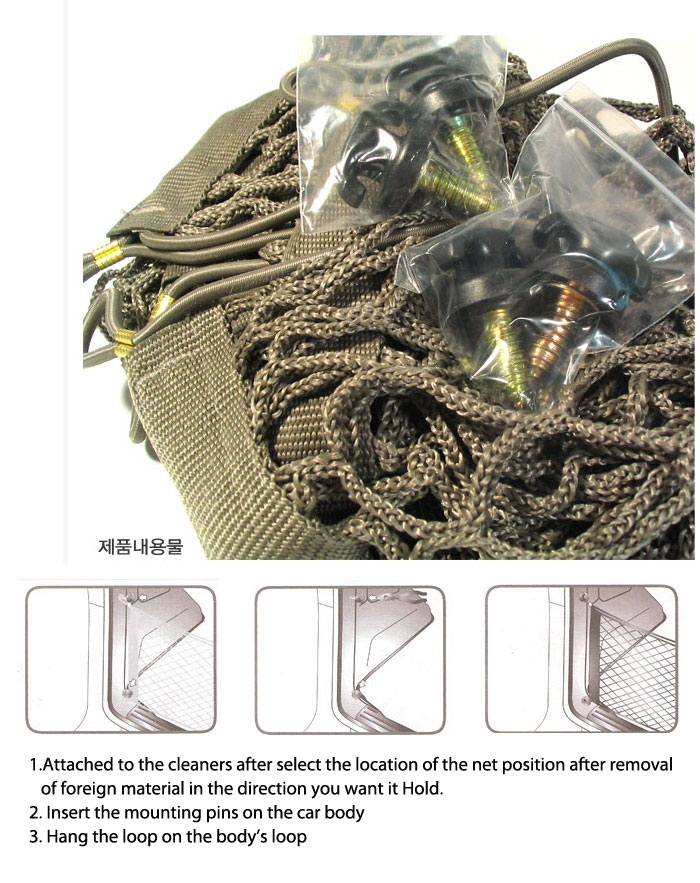 제품내용물

1.Attached to the cleaners after select the location of the net position after removal of foreign material in the direction you want it Hold.
2. Insert the mounting pins on the car body
3. Hang the loop on the body's loop